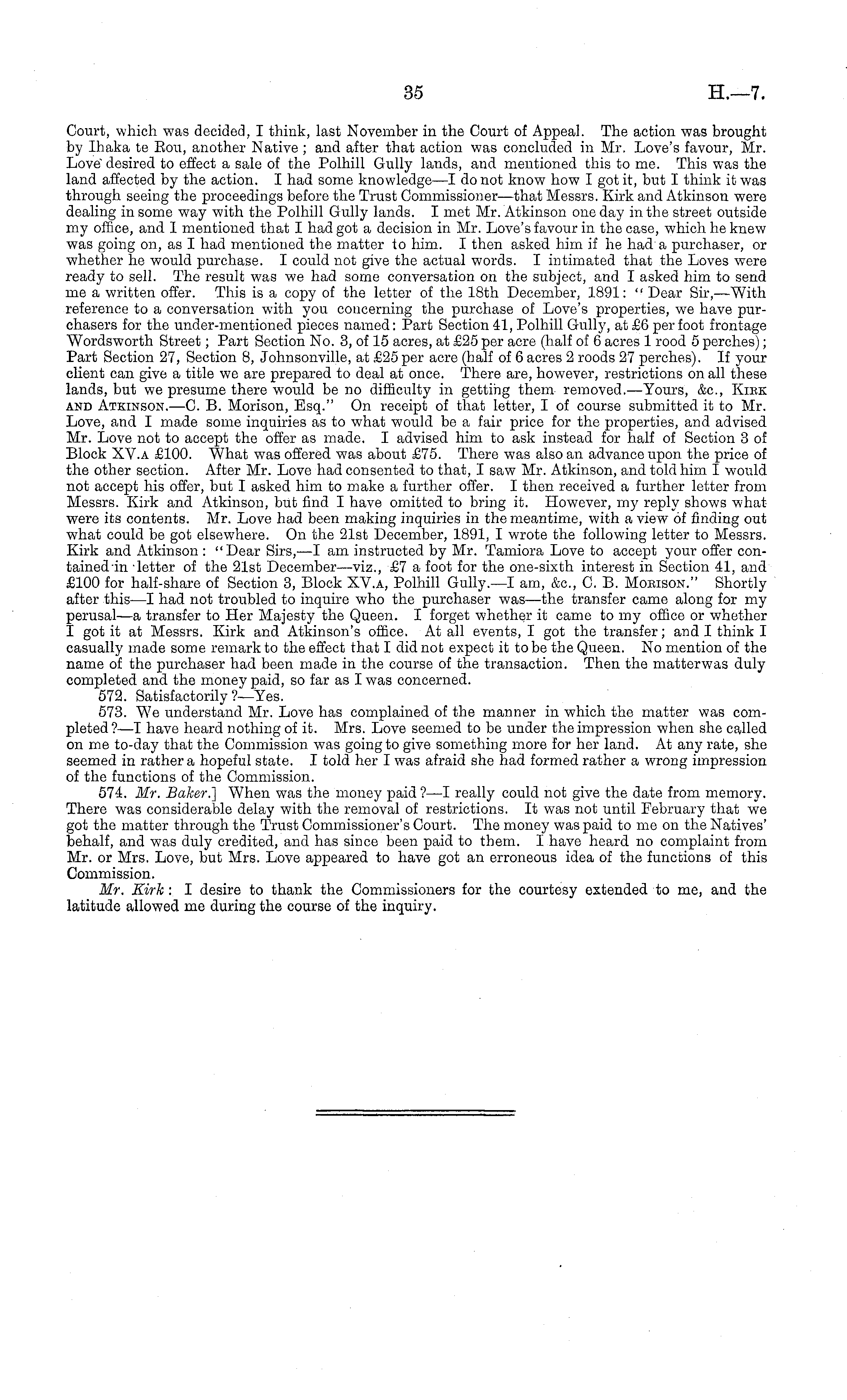 35 H.—7.

Court, which was decided, I think, last November in the Court of Appeal. The action was brought by Ihaka te Rou, another Native; and after that action was concluded in Mr. Love's favour, Mr. Love desired to effect a sale of the Polhill Gully lands, and mentioned this to me. This was the land affected by the action. I had some knowledge—I do not know how I got it, but I think it was through seeing the proceedings before the Trust Commissioner—that Messrs. Kirk and Atkinson were dealing in some way with the Polhill Gully lands. I met Mr. Atkinson one day in the street outside my office, and I mentioned that I had got a decision in Mr. Love's favour in the case, which he knew was going on, as I had mentioned the matter to him. I then asked him if he had a purchaser, or whether he would purchase. I could not give the actual words. I intimated that the Loves were ready to sell. The result was we had some conversation on the subject, and I asked him to send me a written offer. This is a copy of the letter of the 18th December, 1891: "Dear Sir,—With reference to a conversation with you concerning the purchase of Love's properties, we have purchasers for the under-mentioned pieces named: Part Section 41, Polhill Gully, at £6 per foot frontage Wordsworth Street; Part Section No. 3, of 15 acres, at £25 per acre (half of 6 acres 1 rood 5 perches); Part Section 27, Section 8, Johnsonville, at £25 per acre (half of 6 acres 2 roods 27 perches). If your client can give a title we are prepared to deal at once. There are, however, restrictions on all these lands, but we presume there would be no difficulty in getting them removed.—Yours, &c., Kirk and Atkinson.—C. B. Morison, Esq." On receipt of that letter, I of course submitted it to Mr. Love, and I made some inquiries as to what would be a fair price for the properties, and advised Mr. Love not to accept the offer as made. I advised him to ask instead for half of Section 3 of Block XV.a £100. What was offered was about £75. There was also an advance upon the price of the other section. After Mr. Love had consented to that, I saw Mr. Atkinson, and told him I would not accept his offer, but I asked him to make a further offer. I then received a further letter from Messrs. Kirk and Atkinson, but find I have omitted to bring it. However, my reply shows what were its contents. Mr. Love had been making inquiries in the meantime, with a view of finding out what could be got elsewhere. On the 21st December, 1891, I wrote the following letter to Messrs. Kirk and Atkinson: "Dear Sirs,—I am instructed by Mr. Tamiora Love to accept your offer contained in letter of the 21st December—viz., £7 a foot for the one-sixth interest in Section 41, and £100 for half-share of Section 3, Block XV.a, Polhill Gully.—I am, &c., C. B. Morison." Shortly after this—I had not troubled to inquire who the purchaser was—the transfer came along for my perusal—a transfer to Her Majesty the Queen. I forget whether it came to my office or whether I got it at Messrs. Kirk and Atkinson's office. At all events, I got the transfer; and I think I casually made some remark to the effect that I did not expect it to be the Queen. No mention of the name of the purchaser had been made in the course of the transaction. Then the matterwas duly completed and the money paid, so far as I was concerned.

572. Satisfactorily?—Yes.

573. We understand Mr. Love has complained of the manner in which the matter was completed?—I have heard nothing of it. Mrs. Love seemed to be under the impression when she called on me to-day that the Commission was going to give something more for her land. At any rate, she seemed in rather a hopeful state. I told her I was afraid she had formed rather a wrong impression of the functions of the Commission.

574. Mr. Baker.] When was the money paid?—I really could not give the date from memory. There was considerable delay with the removal of restrictions. It was not until February that we got the matter through the Trust Commissioner's Court. The money was paid to me on the Natives' behalf, and was duly credited, and has since been paid to them. I have heard no complaint from Mr. or Mrs. Love, but Mrs. Love appeared to have got an erroneous idea of the functions of this Commission.

Mr. Kirk: I desire to thank the Commissioners for the courtesy extended to me, and the latitude allowed me during the course of the inquiry.